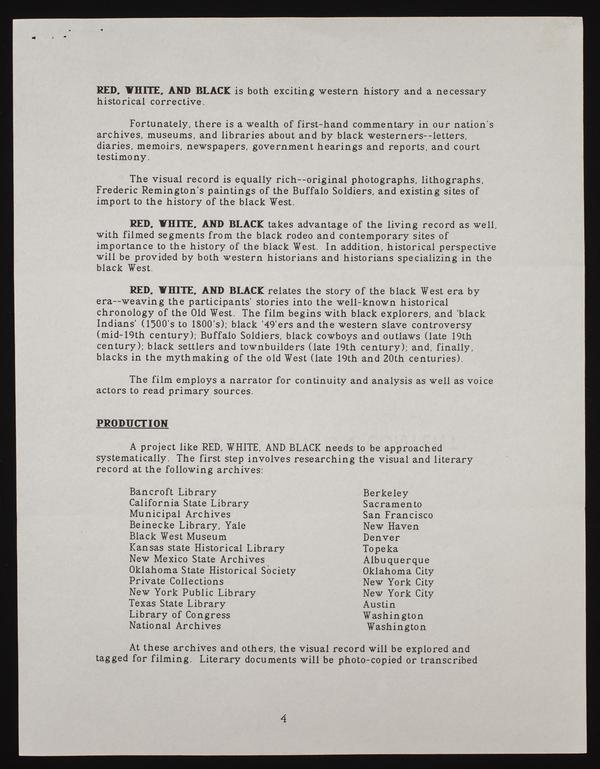 RED, WHITE, AND BLACK is both exciting western history and a necessary historical corrective.

Fortunately, there is a wealth of first-hand commentary in our nation's archives, museums, and libraries about and by black westerners--letters, diaries, memoirs, newspapers, government hearings and reports, and court testimony.

The visual record is equally rich--original photographs, lithographs, Frederic Remington's paintings of the Buffalo Soldiers, and existing sites of import to the history of the black West.

RED, WHITE, AND BLACK takes advantage of the living record as well, with filmed segments from the black rodeo and contemporary sites of importance to the history of the black West. In addition, historical perspective will be provided by both western historians and historians specializing in the black West.

RED, WHITE, AND BLACK relates the story of the black West era by era--weaving the participants' stories into the well-known historical chronology of the Old West. The film begins with black explorers, and 'black Indians' (1500's to 1800's); black '49'ers and the western slave controversy (mid-19th century); Buffalo Soldiers, black cowboys and outlaws (late 19th century); black settlers and townbuilders (late 19th century); and, finally, blacks in the mythmaking of the old West (late 19th and 20th centuries).

The film employs a narrator for continuity and analysis as well as voice actors to read primary sources.

PRODUCTION

A project like RED, WHITE, AND BLACK needs to be approached systematically. The first step involves researching the visual and literary record at the following archives:

| | |
|---|---|
| Bancroft Library | Berkeley |
| California State Library | Sacramento |
| Municipal Archives | San Francisco |
| Beinecke Library, Yale | New Haven |
| Black West Museum | Denver |
| Kansas state Historical Library | Topeka |
| New Mexico State Archives | Albuquerque |
| Oklahoma State Historical Society | Oklahoma City |
| Private Collections | New York City |
| New York Public Library | New York City |
| Texas State Library | Austin |
| Library of Congress | Washington |
| National Archives | Washington |

At these archives and others, the visual record will be explored and tagged for filming. Literary documents will be photo-copied or transcribed

4